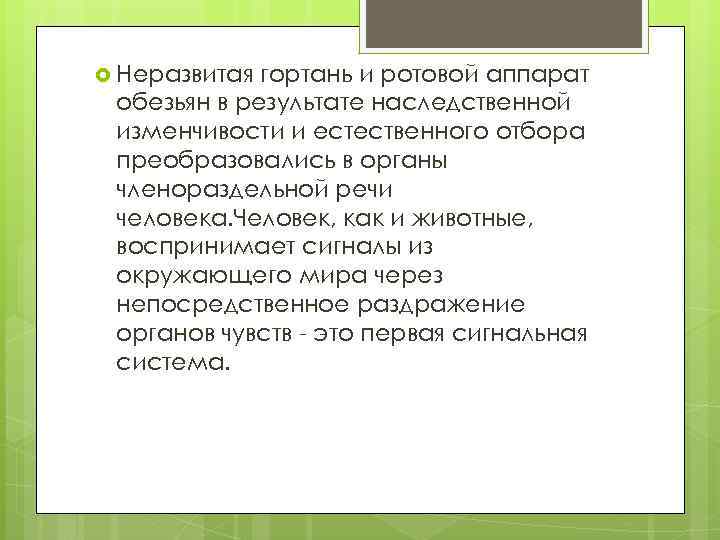 Неразвитая гортань и ротовой аппарат обезьян в результате наследственной изменчивости и естественного отбора преобразовались в органы членораздельной речи человека.Человек, как и животные, воспринимает сигналы из окружающего мира через непосредственное раздражение органов чувств - это первая сигнальная система.